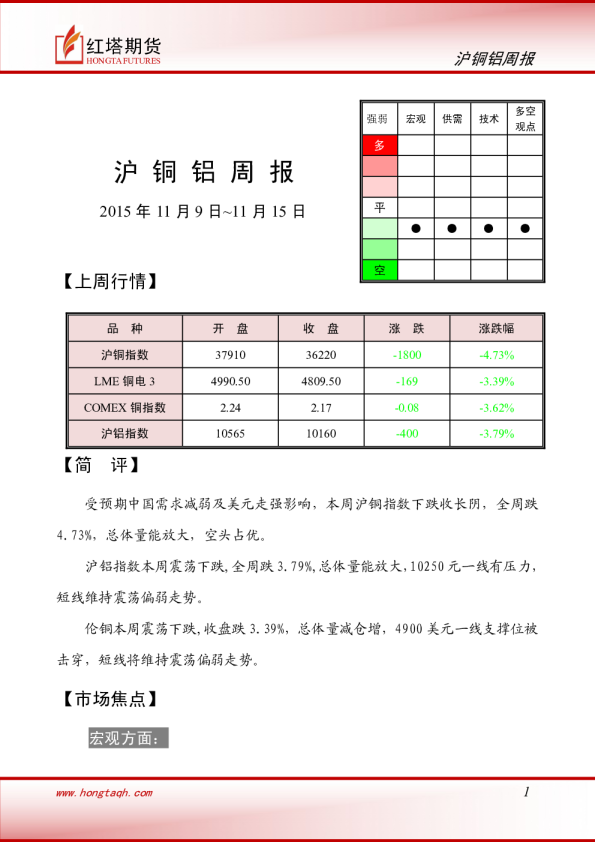 红塔期货
HONGTA FUTURES

沪铜铝周报

| 强弱 | 宏观 | 供需 | 技术 | 多空观点 |
|---|---|---|---|---|
| 多 | | | | |
| | | | | |
| | | | | |
| 平 | | | | |
| | ● | ● | ● | ● |
| | | | | |
| 空 | | | | |

沪 铜 铝 周 报

2015 年 11 月 9 日~11 月 15 日

【上周行情】

| 品 种 | 开 盘 | 收 盘 | 涨 跌 | 涨跌幅 |
|---|---|---|---|---|
| 沪铜指数 | 37910 | 36220 | -1800 | -4.73% |
| LME 铜电 3 | 4990.50 | 4809.50 | -169 | -3.39% |
| COMEX 铜指数 | 2.24 | 2.17 | -0.08 | -3.62% |
| 沪铝指数 | 10565 | 10160 | -400 | -3.79% |

【简 评】

受预期中国需求减弱及美元走强影响，本周沪铜指数下跌收长阴，全周跌 4.73%，总体量能放大，空头占优。

沪铝指数本周震荡下跌,全周跌 3.79%,总体量能放大,10250 元一线有压力，短线维持震荡偏弱走势。

伦铜本周震荡下跌,收盘跌 3.39%，总体量减仓增，4900 美元一线支撑位被击穿，短线将维持震荡偏弱走势。

【市场焦点】

宏观方面：

www.hongtaqh.com

1